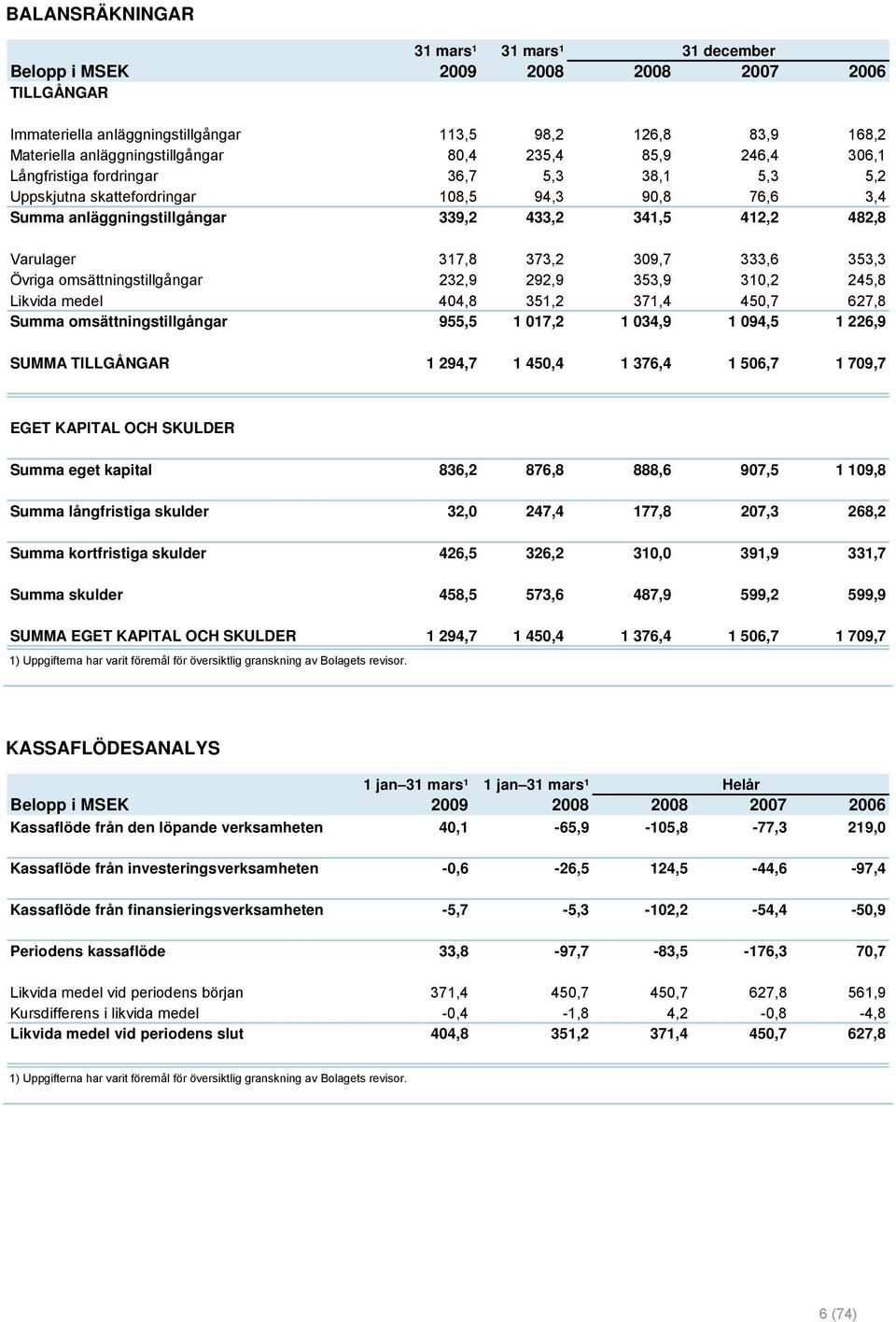 BALANSRÄKNINGAR

| | 31 mars¹ | 31 mars¹ | 31 december | | |
|---|---|---|---|---|---|
| Belopp i MSEK | 2009 | 2008 | 2008 | 2007 | 2006 |
| TILLGÅNGAR | | | | | |
| Immateriella anläggningstillgångar | 113,5 | 98,2 | 126,8 | 83,9 | 168,2 |
| Materiella anläggningstillgångar | 80,4 | 235,4 | 85,9 | 246,4 | 306,1 |
| Långfristiga fordringar | 36,7 | 5,3 | 38,1 | 5,3 | 5,2 |
| Uppskjutna skattefordringar | 108,5 | 94,3 | 90,8 | 76,6 | 3,4 |
| Summa anläggningstillgångar | 339,2 | 433,2 | 341,5 | 412,2 | 482,8 |
| Varulager | 317,8 | 373,2 | 309,7 | 333,6 | 353,3 |
| Övriga omsättningstillgångar | 232,9 | 292,9 | 353,9 | 310,2 | 245,8 |
| Likvida medel | 404,8 | 351,2 | 371,4 | 450,7 | 627,8 |
| Summa omsättningstillgångar | 955,5 | 1 017,2 | 1 034,9 | 1 094,5 | 1 226,9 |
| SUMMA TILLGÅNGAR | 1 294,7 | 1 450,4 | 1 376,4 | 1 506,7 | 1 709,7 |
| EGET KAPITAL OCH SKULDER | | | | | |
| Summa eget kapital | 836,2 | 876,8 | 888,6 | 907,5 | 1 109,8 |
| Summa långfristiga skulder | 32,0 | 247,4 | 177,8 | 207,3 | 268,2 |
| Summa kortfristiga skulder | 426,5 | 326,2 | 310,0 | 391,9 | 331,7 |
| Summa skulder | 458,5 | 573,6 | 487,9 | 599,2 | 599,9 |
| SUMMA EGET KAPITAL OCH SKULDER | 1 294,7 | 1 450,4 | 1 376,4 | 1 506,7 | 1 709,7 |

1) Uppgifterna har varit föremål för översiktlig granskning av Bolagets revisor.

KASSAFLÖDESANALYS

| | 1 jan–31 mars¹ | 1 jan–31 mars¹ | Helår | | |
|---|---|---|---|---|---|
| Belopp i MSEK | 2009 | 2008 | 2008 | 2007 | 2006 |
| Kassaflöde från den löpande verksamheten | 40,1 | -65,9 | -105,8 | -77,3 | 219,0 |
| Kassaflöde från investeringsverksamheten | -0,6 | -26,5 | 124,5 | -44,6 | -97,4 |
| Kassaflöde från finansieringsverksamheten | -5,7 | -5,3 | -102,2 | -54,4 | -50,9 |
| Periodens kassaflöde | 33,8 | -97,7 | -83,5 | -176,3 | 70,7 |
| Likvida medel vid periodens början | 371,4 | 450,7 | 450,7 | 627,8 | 561,9 |
| Kursdifferens i likvida medel | -0,4 | -1,8 | 4,2 | -0,8 | -4,8 |
| Likvida medel vid periodens slut | 404,8 | 351,2 | 371,4 | 450,7 | 627,8 |

1) Uppgifterna har varit föremål för översiktlig granskning av Bolagets revisor.

6 (74)